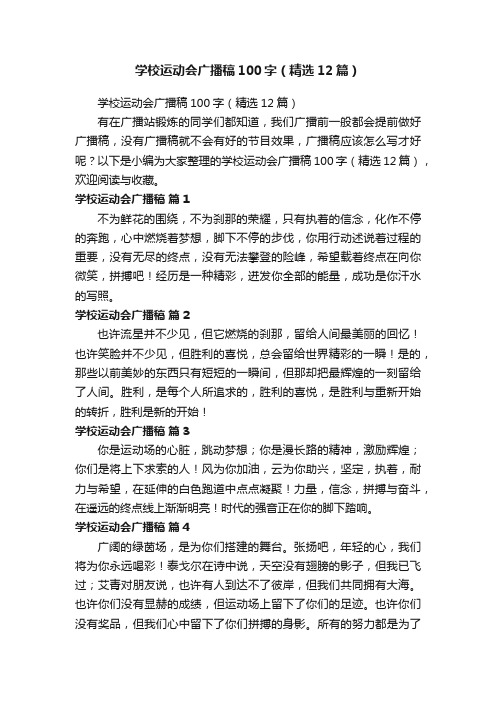 学校运动会广播稿100字（精选12篇）

学校运动会广播稿100字（精选12篇）

有在广播站锻炼的同学们都知道，我们广播前一般都会提前做好广播稿，没有广播稿就不会有好的节目效果，广播稿应该怎么写才好呢？以下是小编为大家整理的学校运动会广播稿100字（精选12篇），欢迎阅读与收藏。

学校运动会广播稿 篇1

不为鲜花的围绕，不为刹那的荣耀，只有执着的信念，化作不停的奔跑，心中燃烧着梦想，脚下不停的步伐，你用行动述说着过程的重要，没有无尽的终点，没有无法攀登的险峰，希望载着终点在向你微笑，拼搏吧！经历是一种精彩，迸发你全部的能量，成功是你汗水的写照。

学校运动会广播稿 篇2

也许流星并不少见，但它燃烧的刹那，留给人间最美丽的回忆！也许笑脸并不少见，但胜利的喜悦，总会留给世界精彩的一瞬！是的，那些以前美妙的东西只有短短的一瞬间，但那却把最辉煌的一刻留给了人间。胜利，是每个人所追求的，胜利的喜悦，是胜利与重新开始的转折，胜利是新的开始！

学校运动会广播稿 篇3

你是运动场的心脏，跳动梦想；你是漫长路的精神，激励辉煌；你们是将上下求索的人！风为你加油，云为你助兴，坚定，执着，耐力与希望，在延伸的白色跑道中点点凝聚！力量，信念，拼搏与奋斗，在遥远的终点线上渐渐明亮！时代的强音正在你的脚下踏响。

学校运动会广播稿 篇4

广阔的绿茵场，是为你们搭建的舞台。张扬吧，年轻的心，我们将为你永远喝彩！泰戈尔在诗中说，天空没有翅膀的影子，但我已飞过；艾青对朋友说，也许有人到达不了彼岸，但我们共同拥有大海。也许你们没有显赫的成绩，但运动场上留下了你们的足迹。也许你们没有奖品，但我们心中留下了你们拼搏的身影。所有的努力都是为了